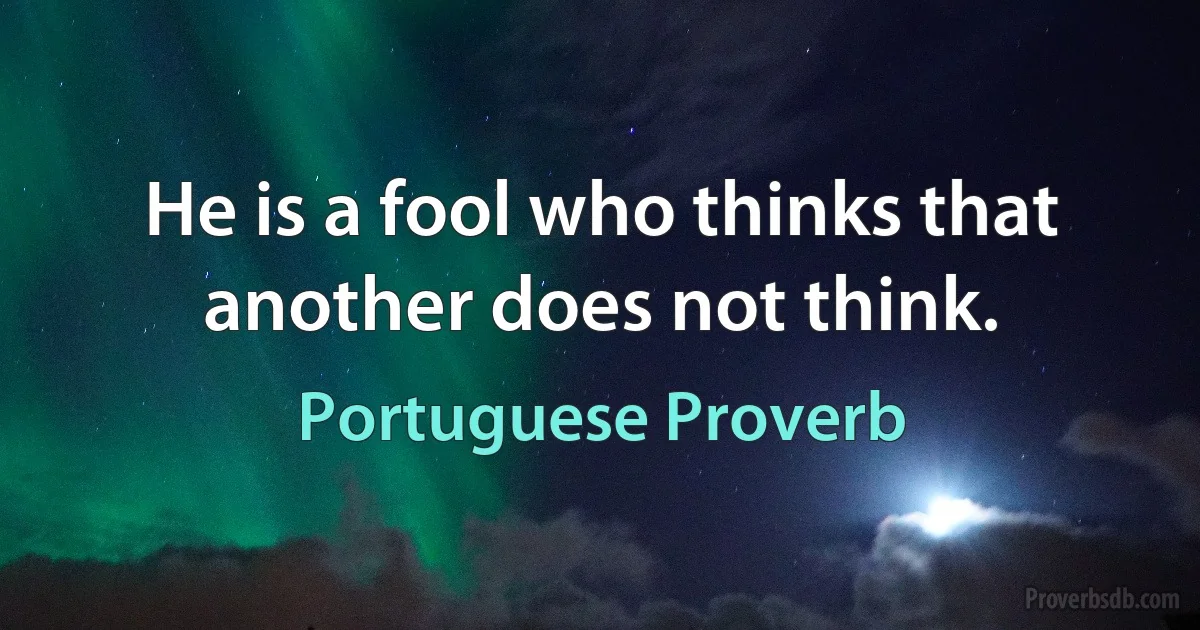 He is a fool who thinks that another does not think.

Portuguese Proverb

Proverbsdb.com